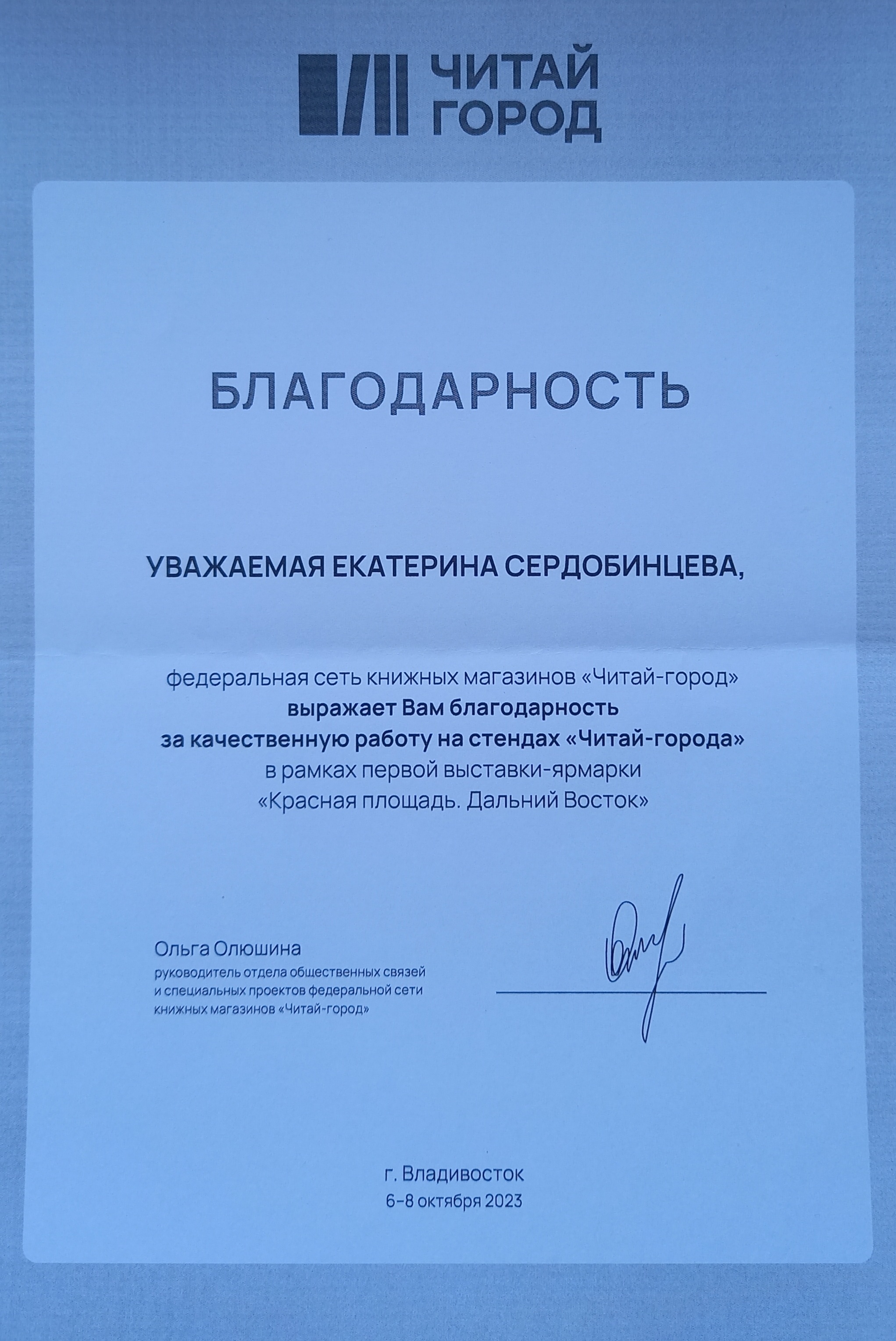 ЧИТАЙ ГОРОД

БЛАГОДАРНОСТЬ

УВАЖАЕМАЯ ЕКАТЕРИНА СЕРДОБИНЦЕВА,

федеральная сеть книжных магазинов «Читай-город» выражает Вам благодарность за качественную работу на стендах «Читай-города» в рамках первой выставки-ярмарки «Красная площадь. Дальний Восток»

Ольга Олюшина
руководитель отдела общественных связей и специальных проектов федеральной сети книжных магазинов «Читай-город»

г. Владивосток
6–8 октября 2023